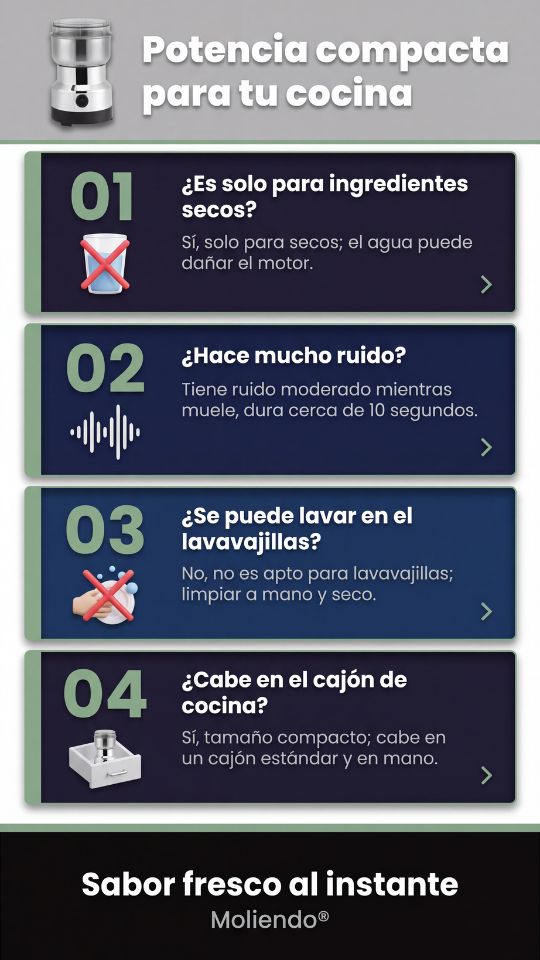 Potencia compacta para tu cocina

01

¿Es solo para ingredientes secos?

Sí, solo para secos; el agua puede dañar el motor.

02

¿Hace mucho ruido?

Tiene ruido moderado mientras muele, dura cerca de 10 segundos.

03

¿Se puede lavar en el lavavajillas?

No, no es apto para lavavajillas; limpiar a mano y seco.

04

¿Cabe en el cajón de cocina?

Sí, tamaño compacto; cabe en un cajón estándar y en mano.

Sabor fresco al instante

Moliendo®